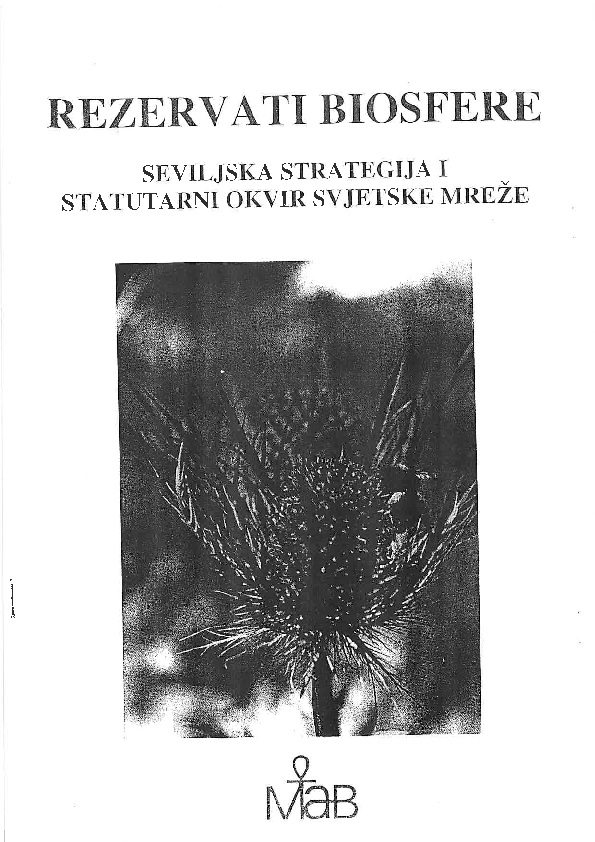 REZERVATI BIOSFERE

SEVILJSKA STRATEGIJA I
STATUTARNI OKVIR SVJETSKE MREŽE

MaB